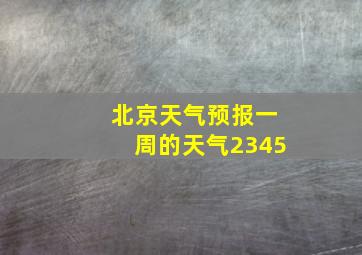 北京天气预报一周的天气2345